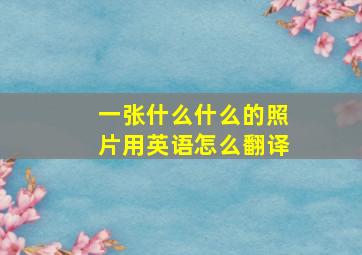 一张什么什么的照片用英语怎么翻译